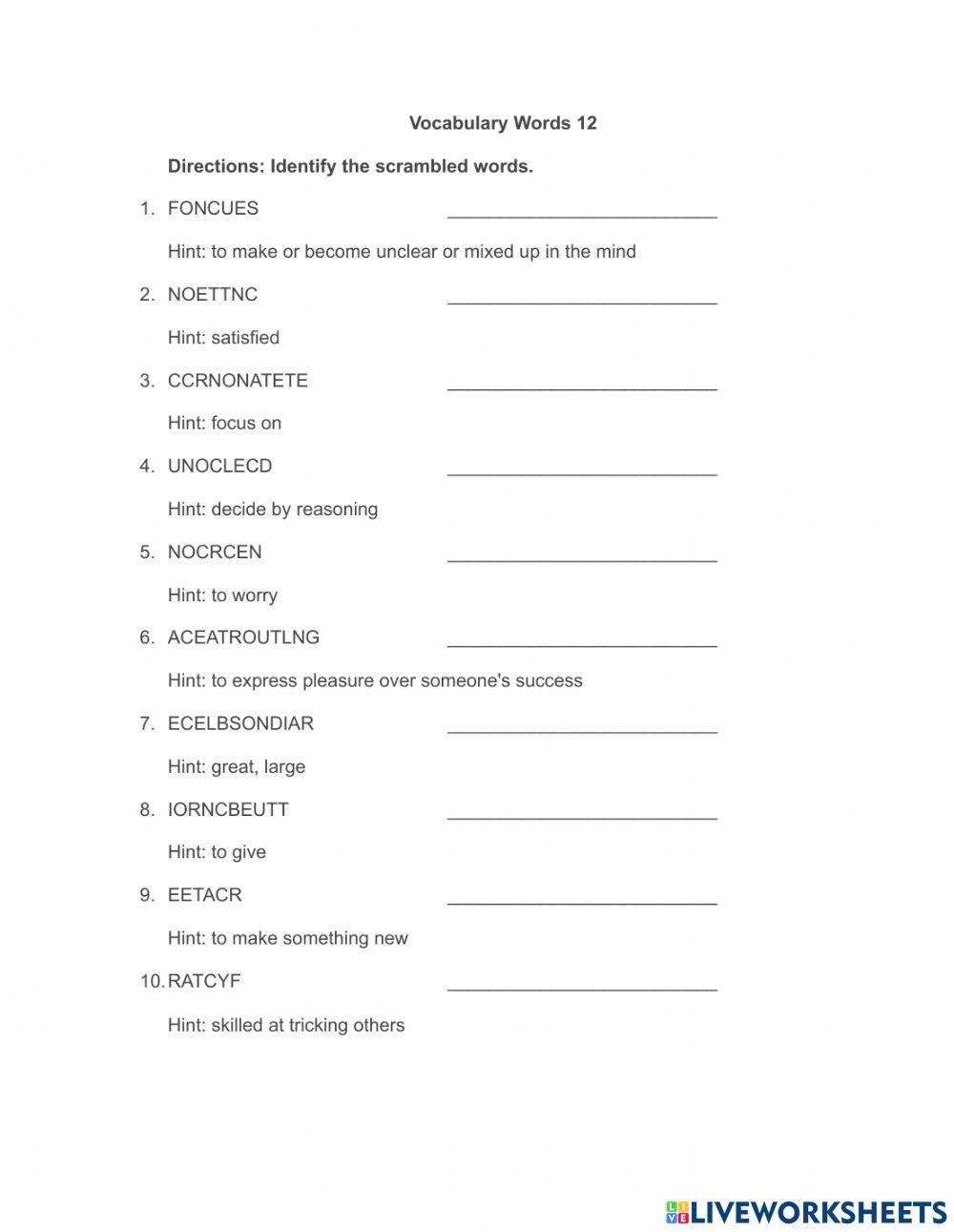 Vocabulary Words 12

Directions: Identify the scrambled words.

1. FONCUES ___________________________

Hint: to make or become unclear or mixed up in the mind

2. NOETTNC ___________________________

Hint: satisfied

3. CCRNONATETE ___________________________

Hint: focus on

4. UNOCLECD ___________________________

Hint: decide by reasoning

5. NOCRCEN ___________________________

Hint: to worry

6. ACEATROUTLNG ___________________________

Hint: to express pleasure over someone's success

7. ECELBSONDIAR ___________________________

Hint: great, large

8. IORNCBEUTT ___________________________

Hint: to give

9. EETACR ___________________________

Hint: to make something new

10. RATCYF ___________________________

Hint: skilled at tricking others

LIVEWORKSHEETS